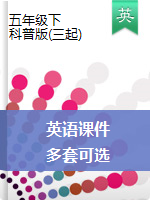 五年级下
科普版(三起)

英

英语课件
多套可选